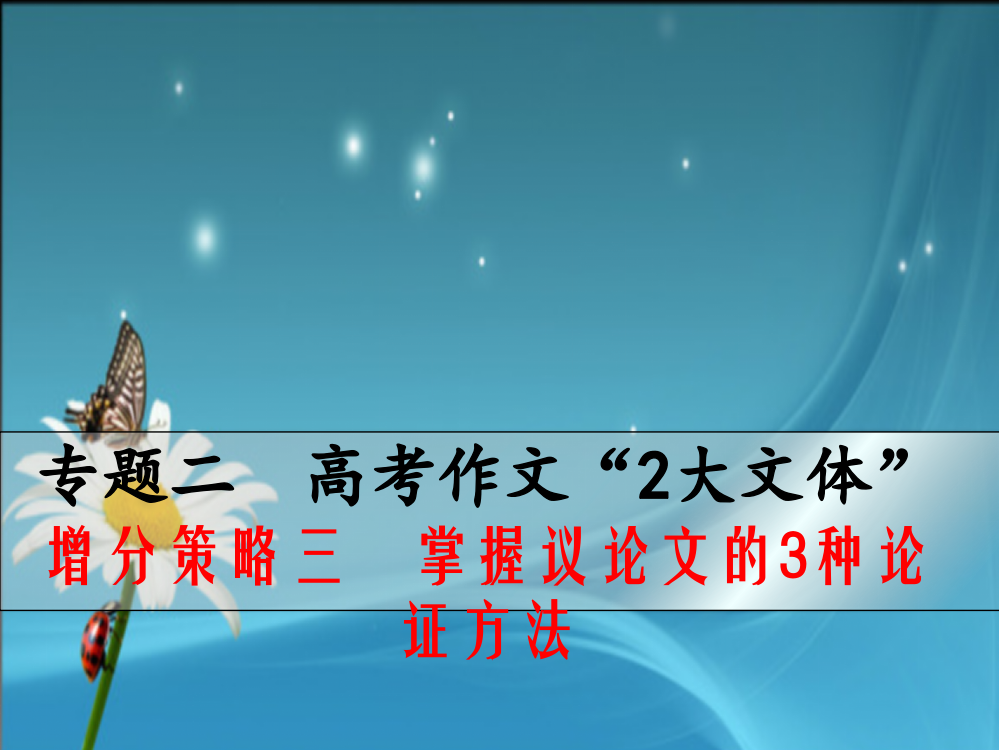 专题二　高考作文“2大文体”

增分策略三　掌握议论文的3种论证方法